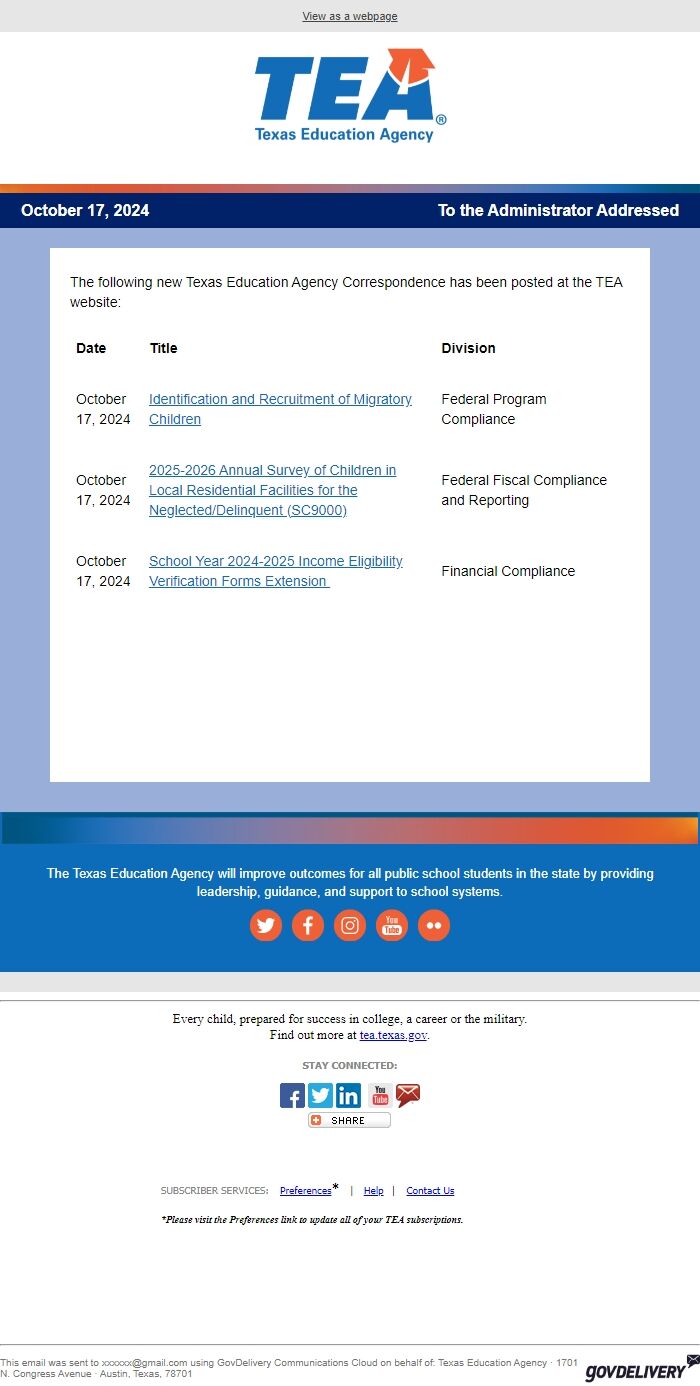 View as a webpage

TEA®
Texas Education Agency

October 17, 2024 To the Administrator Addressed

The following new Texas Education Agency Correspondence has been posted at the TEA website:

| Date | Title | Division |
|---|---|---|
| October 17, 2024 | Identification and Recruitment of Migratory Children | Federal Program Compliance |
| October 17, 2024 | 2025-2026 Annual Survey of Children in Local Residential Facilities for the Neglected/Delinquent (SC9000) | Federal Fiscal Compliance and Reporting |
| October 17, 2024 | School Year 2024-2025 Income Eligibility Verification Forms Extension | Financial Compliance |

The Texas Education Agency will improve outcomes for all public school students in the state by providing leadership, guidance, and support to school systems.

You Tube

Every child, prepared for success in college, a career or the military.
Find out more at tea.texas.gov.

STAY CONNECTED:

You Tube

SHARE

SUBSCRIBER SERVICES: Preferences* | Help | Contact Us

*Please visit the Preferences link to update all of your TEA subscriptions.

This email was sent to xxxxxx@gmail.com using GovDelivery Communications Cloud on behalf of: Texas Education Agency · 1701 N. Congress Avenue · Austin, Texas, 78701

GOVDELIVERY